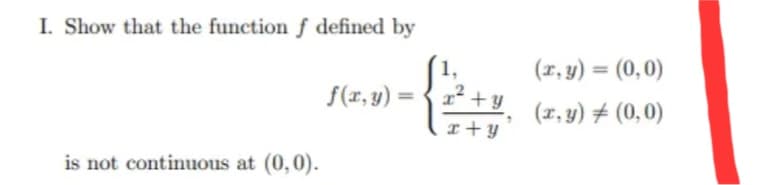 I. Show that the function $f$ defined by

$$f(x,y) = \begin{cases} 1, & (x,y) = (0,0) \\ \frac{x^2+y}{x+y}, & (x,y) \neq (0,0) \end{cases}$$

is not continuous at $(0,0)$.